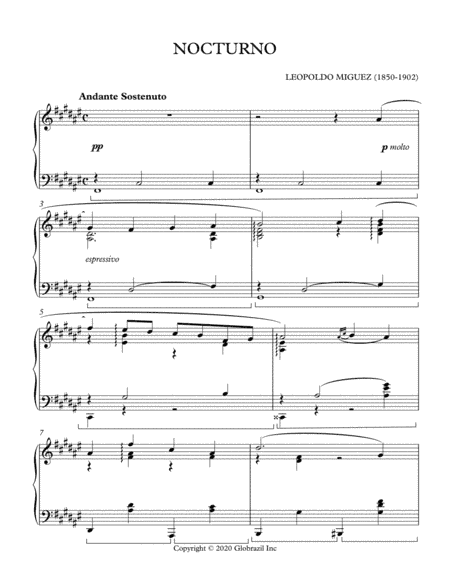 NOCTURNO

LEOPOLDO MIGUEZ (1850-1902)

Andante Sostenuto

pp

p molto

3

espressivo

5

7

Copyright © 2020 Globrazil Inc